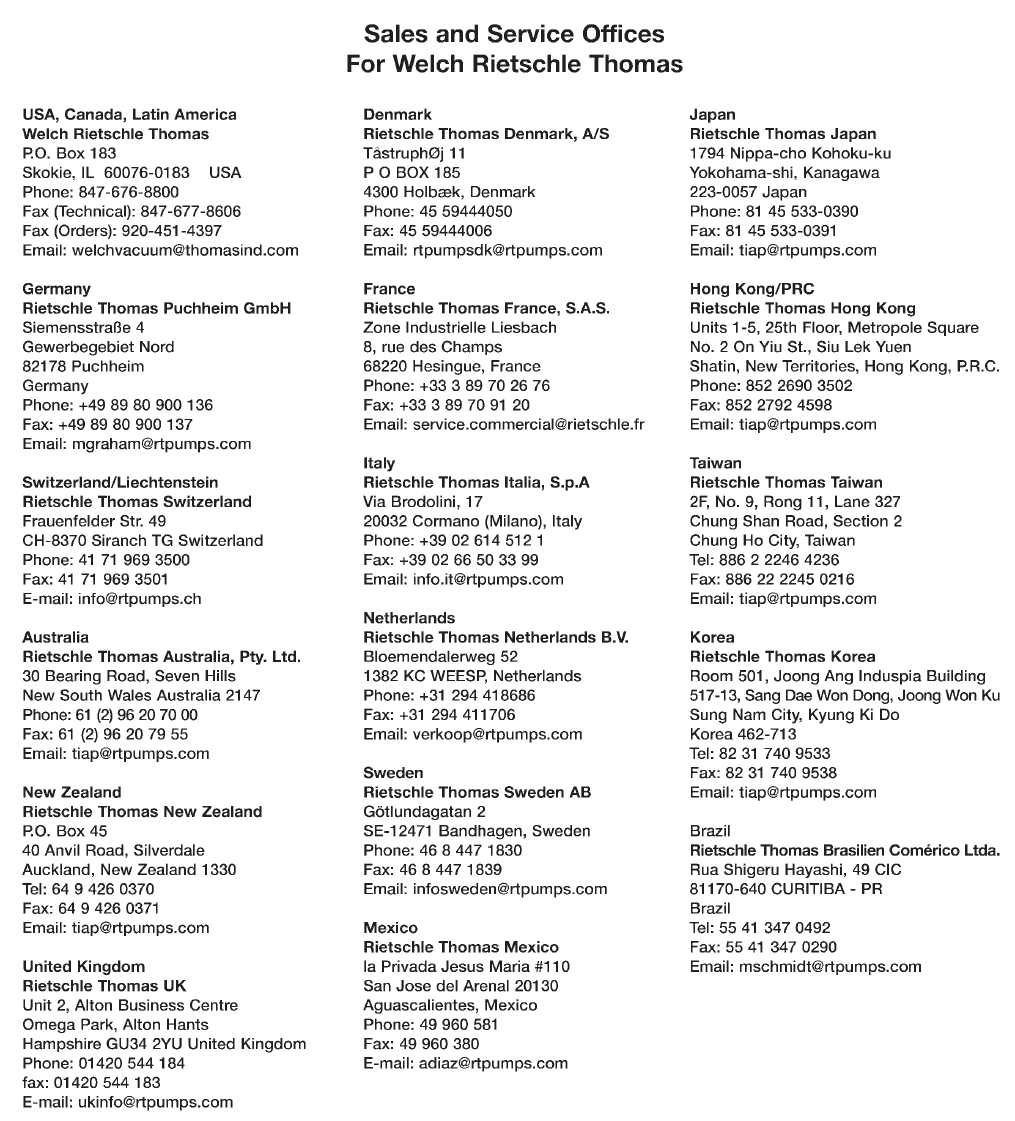 Sales and Service Offices
For Welch Rietschle Thomas

USA, Canada, Latin America
Welch Rietschle Thomas
P.O. Box 183
Skokie, IL 60076-0183 USA
Phone: 847-676-8800
Fax (Technical): 847-677-8606
Fax (Orders): 920-451-4397
Email: welchvacuum@thomasind.com

Germany
Rietschle Thomas Puchheim GmbH
Siemensstraße 4
Gewerbegebiet Nord
82178 Puchheim
Germany
Phone: +49 89 80 900 136
Fax: +49 89 80 900 137
Email: mgraham@rtpumps.com

Switzerland/Liechtenstein
Rietschle Thomas Switzerland
Frauenfelder Str. 49
CH-8370 Siranch TG Switzerland
Phone: 41 71 969 3500
Fax: 41 71 969 3501
E-mail: info@rtpumps.ch

Australia
Rietschle Thomas Australia, Pty. Ltd.
30 Bearing Road, Seven Hills
New South Wales Australia 2147
Phone: 61 (2) 96 20 70 00
Fax: 61 (2) 96 20 79 55
Email: tiap@rtpumps.com

New Zealand
Rietschle Thomas New Zealand
P.O. Box 45
40 Anvil Road, Silverdale
Auckland, New Zealand 1330
Tel: 64 9 426 0370
Fax: 64 9 426 0371
Email: tiap@rtpumps.com

United Kingdom
Rietschle Thomas UK
Unit 2, Alton Business Centre
Omega Park, Alton Hants
Hampshire GU34 2YU United Kingdom
Phone: 01420 544 184
fax: 01420 544 183
E-mail: ukinfo@rtpumps.com

Denmark
Rietschle Thomas Denmark, A/S
TåstruphØj 11
P O BOX 185
4300 Holbæk, Denmark
Phone: 45 59444050
Fax: 45 59444006
Email: rtpumpsdk@rtpumps.com

France
Rietschle Thomas France, S.A.S.
Zone Industrielle Liesbach
8, rue des Champs
68220 Hesingue, France
Phone: +33 3 89 70 26 76
Fax: +33 3 89 70 91 20
Email: service.commercial@rietschle.fr

Italy
Rietschle Thomas Italia, S.p.A
Via Brodolini, 17
20032 Cormano (Milano), Italy
Phone: +39 02 614 512 1
Fax: +39 02 66 50 33 99
Email: info.it@rtpumps.com

Netherlands
Rietschle Thomas Netherlands B.V.
Bloemendalerweg 52
1382 KC WEESP, Netherlands
Phone: +31 294 418686
Fax: +31 294 411706
Email: verkoop@rtpumps.com

Sweden
Rietschle Thomas Sweden AB
Götlundagatan 2
SE-12471 Bandhagen, Sweden
Phone: 46 8 447 1830
Fax: 46 8 447 1839
Email: infosweden@rtpumps.com

Mexico
Rietschle Thomas Mexico
la Privada Jesus Maria #110
San Jose del Arenal 20130
Aguascalientes, Mexico
Phone: 49 960 581
Fax: 49 960 380
E-mail: adiaz@rtpumps.com

Japan
Rietschle Thomas Japan
1794 Nippa-cho Kohoku-ku
Yokohama-shi, Kanagawa
223-0057 Japan
Phone: 81 45 533-0390
Fax: 81 45 533-0391
Email: tiap@rtpumps.com

Hong Kong/PRC
Rietschle Thomas Hong Kong
Units 1-5, 25th Floor, Metropole Square
No. 2 On Yiu St., Siu Lek Yuen
Shatin, New Territories, Hong Kong, P.R.C.
Phone: 852 2690 3502
Fax: 852 2792 4598
Email: tiap@rtpumps.com

Taiwan
Rietschle Thomas Taiwan
2F, No. 9, Rong 11, Lane 327
Chung Shan Road, Section 2
Chung Ho City, Taiwan
Tel: 886 2 2246 4236
Fax: 886 22 2245 0216
Email: tiap@rtpumps.com

Korea
Rietschle Thomas Korea
Room 501, Joong Ang Induspia Building
517-13, Sang Dae Won Dong, Joong Won Ku
Sung Nam City, Kyung Ki Do
Korea 462-713
Tel: 82 31 740 9533
Fax: 82 31 740 9538
Email: tiap@rtpumps.com

Brazil
Rietschle Thomas Brasilien Comérico Ltda.
Rua Shigeru Hayashi, 49 CIC
81170-640 CURITIBA - PR
Brazil
Tel: 55 41 347 0492
Fax: 55 41 347 0290
Email: mschmidt@rtpumps.com